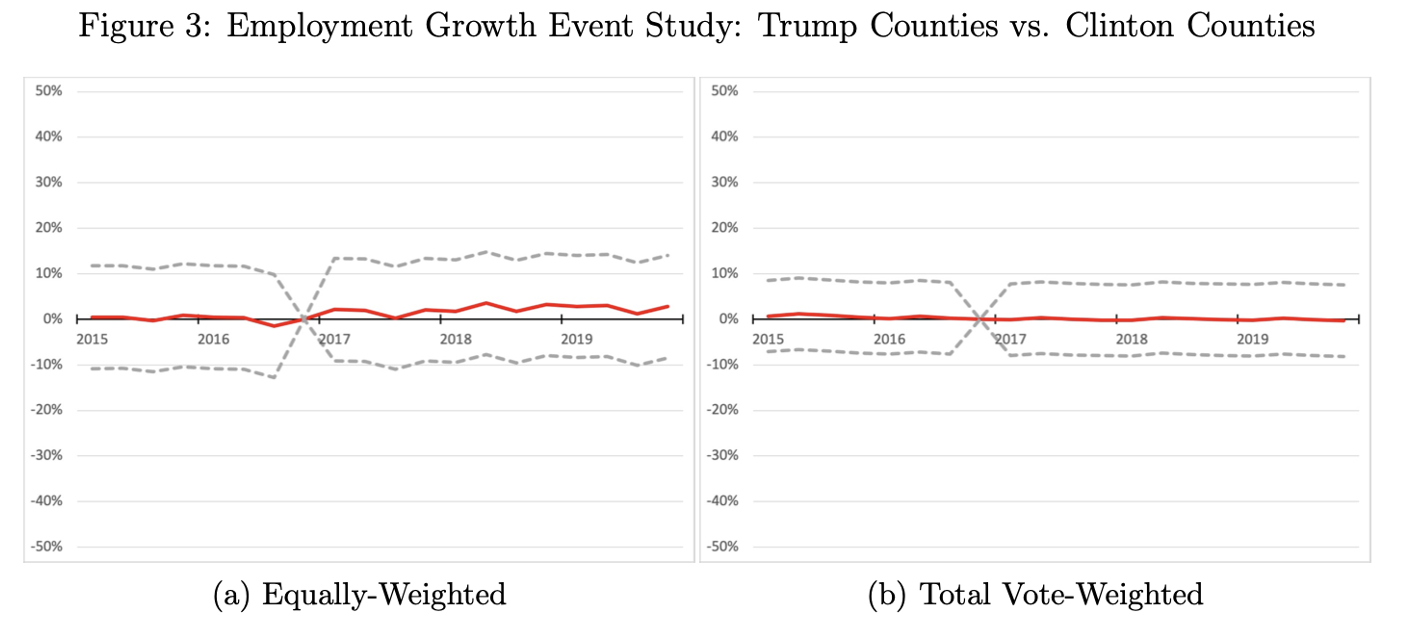 Figure 3: Employment Growth Event Study: Trump Counties vs. Clinton Counties

50%
40%
30%
20%
10%
0%
-10%
-20%
-30%
-40%
-50%
2015
2016
2017
2018
2019

(a) Equally-Weighted

50%
40%
30%
20%
10%
0%
-10%
-20%
-30%
-40%
-50%
2015
2016
2017
2018
2019

(b) Total Vote-Weighted